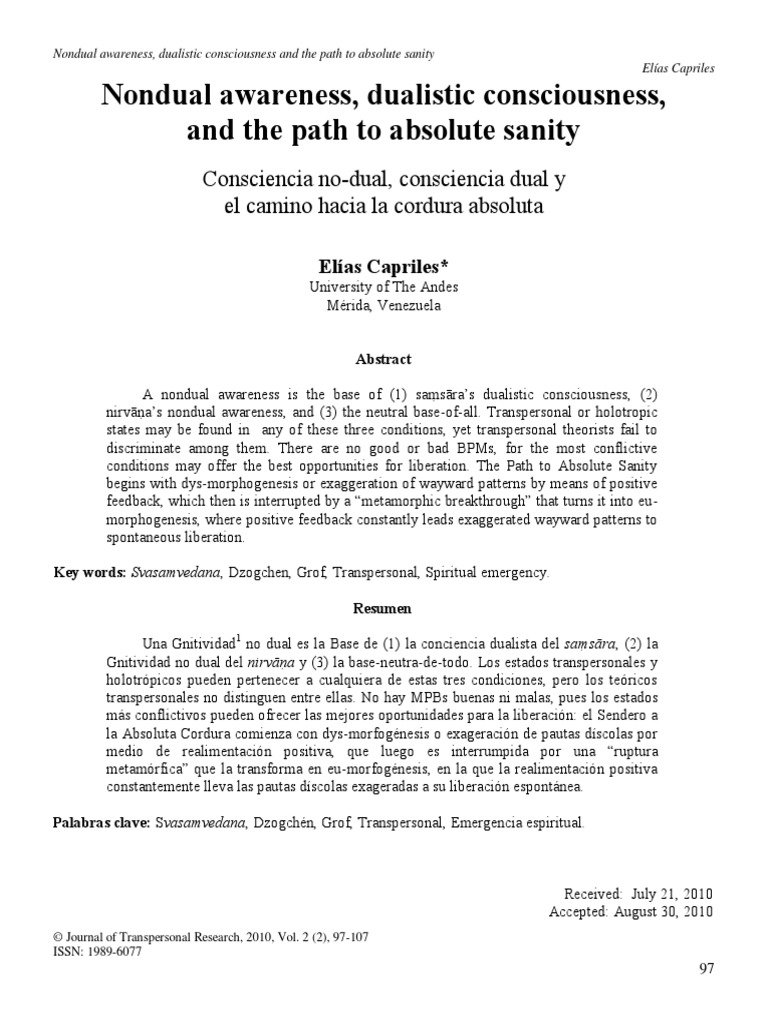 Nondual awareness, dualistic consciousness and the path to absolute sanity

Elías Capriles

Nondual awareness, dualistic consciousness, and the path to absolute sanity

Consciencia no-dual, consciencia dual y el camino hacia la cordura absoluta

Elías Capriles*
University of The Andes
Mérida, Venezuela

Abstract

A nondual awareness is the base of (1) samsāra's dualistic consciousness, (2) nirvāna's nondual awareness, and (3) the neutral base-of-all. Transpersonal or holotropic states may be found in any of these three conditions, yet transpersonal theorists fail to discriminate among them. There are no good or bad BPMs, for the most conflictive conditions may offer the best opportunities for liberation. The Path to Absolute Sanity begins with dys-morphogenesis or exaggeration of wayward patterns by means of positive feedback, which then is interrupted by a "metamorphic breakthrough" that turns it into eu-morphogenesis, where positive feedback constantly leads exaggerated wayward patterns to spontaneous liberation.

Key words: Svasamvedana, Dzogchen, Grof, Transpersonal, Spiritual emergency.

Resumen

Una Gnitividad$^1$ no dual es la Base de (1) la conciencia dualista del samsāra, (2) la Gnitividad no dual del nirvāna y (3) la base-neutra-de-todo. Los estados transpersonales y holotrópicos pueden pertenecer a cualquiera de estas tres condiciones, pero los teóricos transpersonales no distinguen entre ellas. No hay MPBs buenas ni malas, pues los estados más conflictivos pueden ofrecer las mejores oportunidades para la liberación: el Sendero a la Absoluta Cordura comienza con dys-morfogénesis o exageración de pautas díscolas por medio de realimentación positiva, que luego es interrumpida por una "ruptura metamórfica" que la transforma en eu-morfogénesis, en la que la realimentación positiva constantemente lleva las pautas díscolas exageradas a su liberación espontánea.

Palabras clave: Svasamvedana, Dzogchén, Grof, Transpersonal, Emergencia espiritual.

Received: July 21, 2010
Accepted: August 30, 2010

© Journal of Transpersonal Research, 2010, Vol. 2 (2), 97-107
ISSN: 1989-6077

97